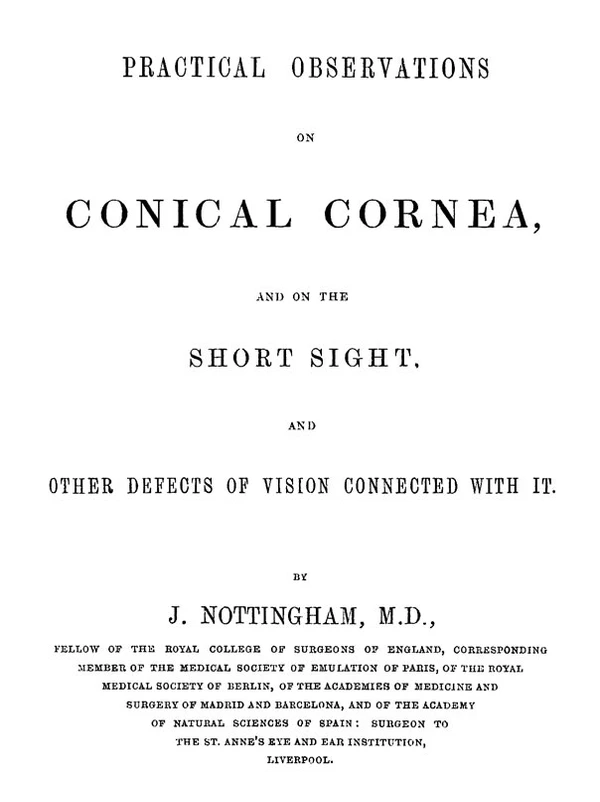 PRACTICAL OBSERVATIONS

ON

CONICAL CORNEA,

AND ON THE

SHORT SIGHT,

AND

OTHER DEFECTS OF VISION CONNECTED WITH IT.

BY

J. NOTTINGHAM, M.D.,

FELLOW OF THE ROYAL COLLEGE OF SURGEONS OF ENGLAND, CORRESPONDING MEMBER OF THE MEDICAL SOCIETY OF EMULATION OF PARIS, OF THE ROYAL MEDICAL SOCIETY OF BERLIN, OF THE ACADEMIES OF MEDICINE AND SURGERY OF MADRID AND BARCELONA, AND OF THE ACADEMY OF NATURAL SCIENCES OF SPAIN: SURGEON TO THE ST. ANNE'S EYE AND EAR INSTITUTION, LIVERPOOL.